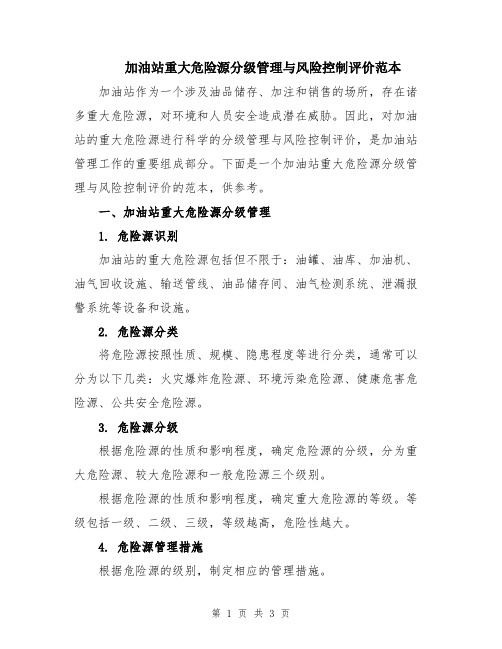 加油站重大危险源分级管理与风险控制评价范本

加油站作为一个涉及油品储存、加注和销售的场所，存在诸多重大危险源，对环境和人员安全造成潜在威胁。因此，对加油站的重大危险源进行科学的分级管理与风险控制评价，是加油站管理工作的重要组成部分。下面是一个加油站重大危险源分级管理与风险控制评价的范本，供参考。

一、加油站重大危险源分级管理

1. 危险源识别

加油站的重大危险源包括但不限于：油罐、油库、加油机、油气回收设施、输送管线、油品储存间、油气检测系统、泄漏报警系统等设备和设施。

2. 危险源分类

将危险源按照性质、规模、隐患程度等进行分类，通常可以分为以下几类：火灾爆炸危险源、环境污染危险源、健康危害危险源、公共安全危险源。

3. 危险源分级

根据危险源的性质和影响程度，确定危险源的分级，分为重大危险源、较大危险源和一般危险源三个级别。

根据危险源的性质和影响程度，确定重大危险源的等级。等级包括一级、二级、三级，等级越高，危险性越大。

4. 危险源管理措施

根据危险源的级别，制定相应的管理措施。

第 1 页 共 3 页